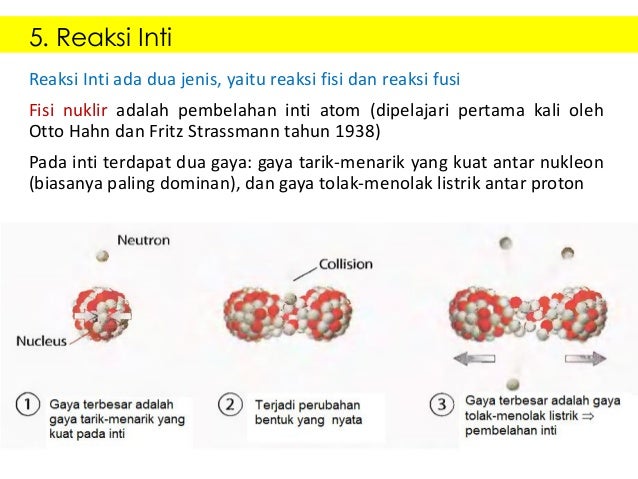 5. Reaksi Inti

Reaksi Inti ada dua jenis, yaitu reaksi fisi dan reaksi fusi

Fisi nuklir adalah pembelahan inti atom (dipelajari pertama kali oleh Otto Hahn dan Fritz Strassmann tahun 1938)

Pada inti terdapat dua gaya: gaya tarik-menarik yang kuat antar nukleon (biasanya paling dominan), dan gaya tolak-menolak listrik antar proton

Neutron

Nucleus

Collision

1 Gaya terbesar adalah gaya tarik-menarik yang kuat pada inti

2 Terjadi perubahan bentuk yang nyata

3 Gaya terbesar adalah gaya tolak-menolak listrik $\Rightarrow$ pembelahan inti